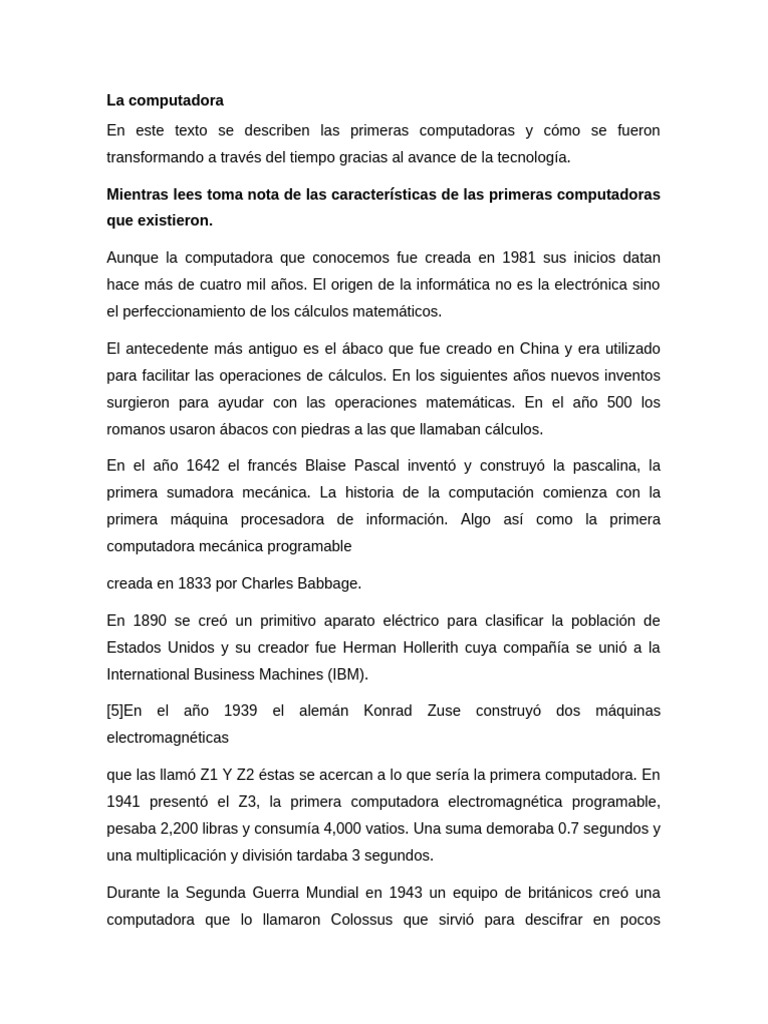 La computadora

En este texto se describen las primeras computadoras y cómo se fueron transformando a través del tiempo gracias al avance de la tecnología.

Mientras lees toma nota de las características de las primeras computadoras que existieron.

Aunque la computadora que conocemos fue creada en 1981 sus inicios datan hace más de cuatro mil años. El origen de la informática no es la electrónica sino el perfeccionamiento de los cálculos matemáticos.

El antecedente más antiguo es el ábaco que fue creado en China y era utilizado para facilitar las operaciones de cálculos. En los siguientes años nuevos inventos surgieron para ayudar con las operaciones matemáticas. En el año 500 los romanos usaron ábacos con piedras a las que llamaban cálculos.

En el año 1642 el francés Blaise Pascal inventó y construyó la pascalina, la primera sumadora mecánica. La historia de la computación comienza con la primera máquina procesadora de información. Algo así como la primera computadora mecánica programable

creada en 1833 por Charles Babbage.

En 1890 se creó un primitivo aparato eléctrico para clasificar la población de Estados Unidos y su creador fue Herman Hollerith cuya compañía se unió a la International Business Machines (IBM).

[5]En el año 1939 el alemán Konrad Zuse construyó dos máquinas electromagnéticas

que las llamó Z1 Y Z2 éstas se acercan a lo que sería la primera computadora. En 1941 presentó el Z3, la primera computadora electromagnética programable, pesaba 2,200 libras y consumía 4,000 vatios. Una suma demoraba 0.7 segundos y una multiplicación y división tardaba 3 segundos.

Durante la Segunda Guerra Mundial en 1943 un equipo de británicos creó una computadora que lo llamaron Colossus que sirvió para descifrar en pocos